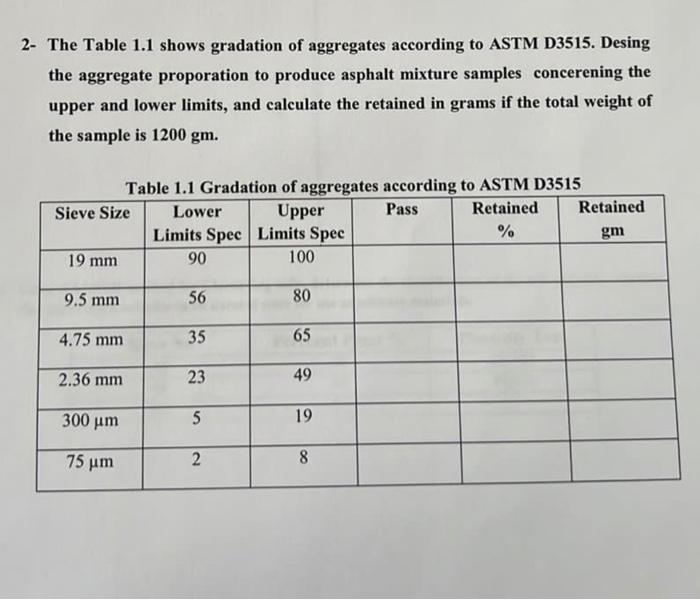 2- The Table 1.1 shows gradation of aggregates according to ASTM D3515. Desing the aggregate proporation to produce asphalt mixture samples concerening the upper and lower limits, and calculate the retained in grams if the total weight of the sample is 1200 gm.

Table 1.1 Gradation of aggregates according to ASTM D3515

| Sieve Size | Lower Limits Spec | Upper Limits Spec | Pass | Retained % | Retained gm |
|---|---|---|---|---|---|
| 19 mm | 90 | 100 | | | |
| 9.5 mm | 56 | 80 | | | |
| 4.75 mm | 35 | 65 | | | |
| 2.36 mm | 23 | 49 | | | |
| 300 µm | 5 | 19 | | | |
| 75 µm | 2 | 8 | | | |